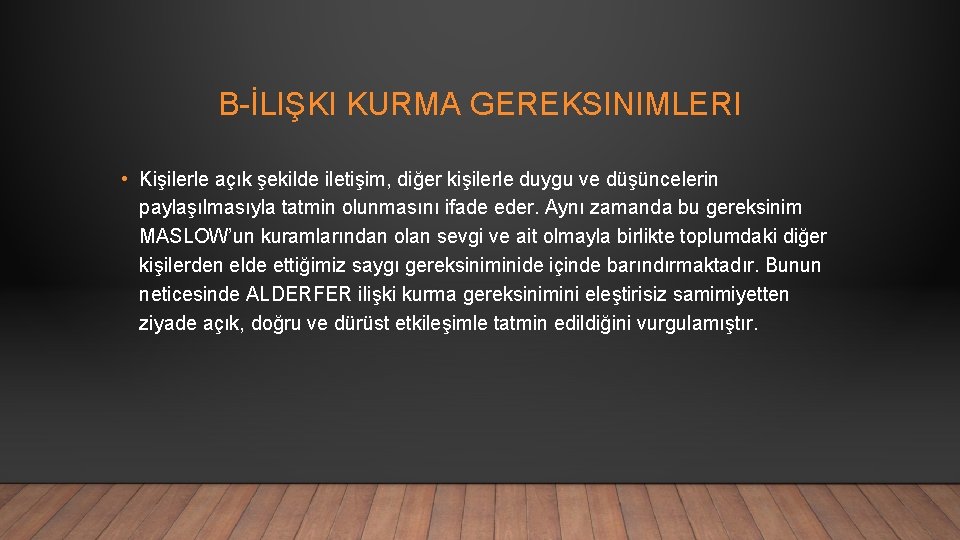 B-İLIŞKI KURMA GEREKSINIMLERI

• Kişilerle açık şekilde iletişim, diğer kişilerle duygu ve düşüncelerin paylaşılmasıyla tatmin olunmasını ifade eder. Aynı zamanda bu gereksinim MASLOW'un kuramlarından olan sevgi ve ait olmayla birlikte toplumdaki diğer kişilerden elde ettiğimiz saygı gereksiniminide içinde barındırmaktadır. Bunun neticesinde ALDERFER ilişki kurma gereksinimini eleştirisiz samimiyetten ziyade açık, doğru ve dürüst etkileşimle tatmin edildiğini vurgulamıştır.